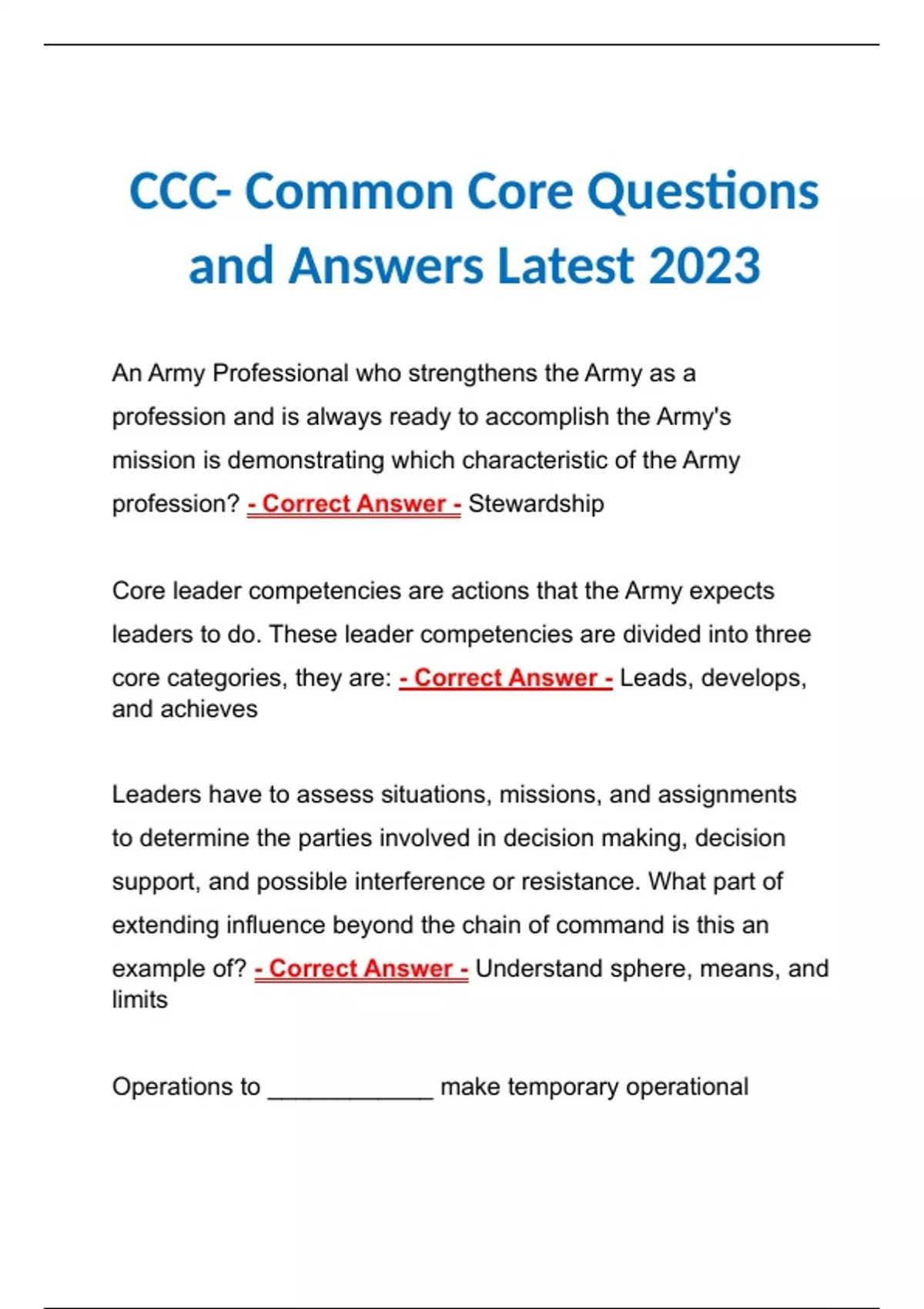 CCC- Common Core Questions and Answers Latest 2023

An Army Professional who strengthens the Army as a profession and is always ready to accomplish the Army's mission is demonstrating which characteristic of the Army profession? - Correct Answer - Stewardship

Core leader competencies are actions that the Army expects leaders to do. These leader competencies are divided into three core categories, they are: - Correct Answer - Leads, develops, and achieves

Leaders have to assess situations, missions, and assignments to determine the parties involved in decision making, decision support, and possible interference or resistance. What part of extending influence beyond the chain of command is this an example of? - Correct Answer - Understand sphere, means, and limits

Operations to ____________ make temporary operational